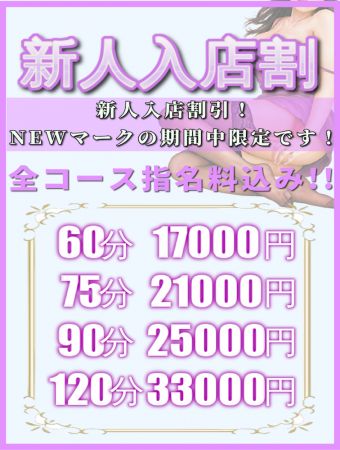 新人入店割

新人入店割引！
NEWマークの期間中限定です！

全コース指名料込み!!

60分 17000円
75分 21000円
90分 25000円
120分 33000円